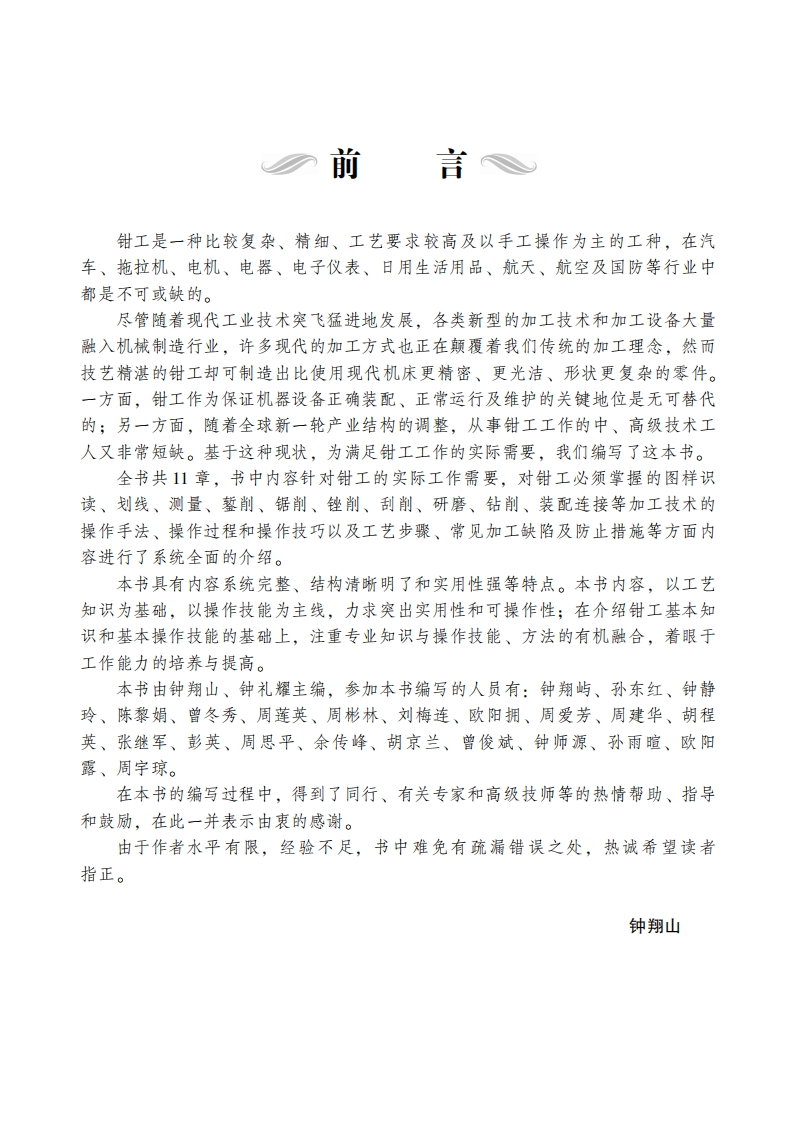 前　言

钳工是一种比较复杂、精细、工艺要求较高及以手工操作为主的工种，在汽车、拖拉机、电机、电器、电子仪表、日用生活用品、航天、航空及国防等行业中都是不可或缺的。

尽管随着现代工业技术突飞猛进地发展，各类新型的加工技术和加工设备大量融入机械制造行业，许多现代的加工方式也正在颠覆着我们传统的加工理念，然而技艺精湛的钳工却可制造出比使用现代机床更精密、更光洁、形状更复杂的零件。一方面，钳工作为保证机器设备正确装配、正常运行及维护的关键地位是无可替代的；另一方面，随着全球新一轮产业结构的调整，从事钳工工作的中、高级技术工人又非常短缺。基于这种现状，为满足钳工工作的实际需要，我们编写了这本书。

全书共11章，书中内容针对钳工的实际工作需要，对钳工必须掌握的图样识读、划线、测量、錾削、锯削、锉削、刮削、研磨、钻削、装配连接等加工技术的操作手法、操作过程和操作技巧以及工艺步骤、常见加工缺陷及防止措施等方面内容进行了系统全面的介绍。

本书具有内容系统完整、结构清晰明了和实用性强等特点。本书内容，以工艺知识为基础，以操作技能为主线，力求突出实用性和可操作性；在介绍钳工基本知识和基本操作技能的基础上，注重专业知识与操作技能、方法的有机融合，着眼于工作能力的培养与提高。

本书由钟翔山、钟礼耀主编，参加本书编写的人员有：钟翔屿、孙东红、钟静玲、陈黎娟、曾冬秀、周莲英、周彬林、刘梅连、欧阳拥、周爱芳、周建华、胡程英、张继军、彭英、周思平、余传峰、胡京兰、曾俊斌、钟师源、孙雨暄、欧阳露、周宇琼。

在本书的编写过程中，得到了同行、有关专家和高级技师等的热情帮助、指导和鼓励，在此一并表示由衷的感谢。

由于作者水平有限，经验不足，书中难免有疏漏错误之处，热诚希望读者指正。

钟翔山